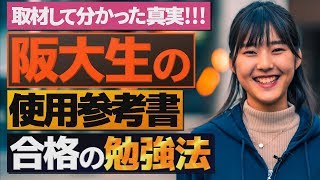 取材して分かった真実!!!

阪大生の

使用参考書

合格の勉強法